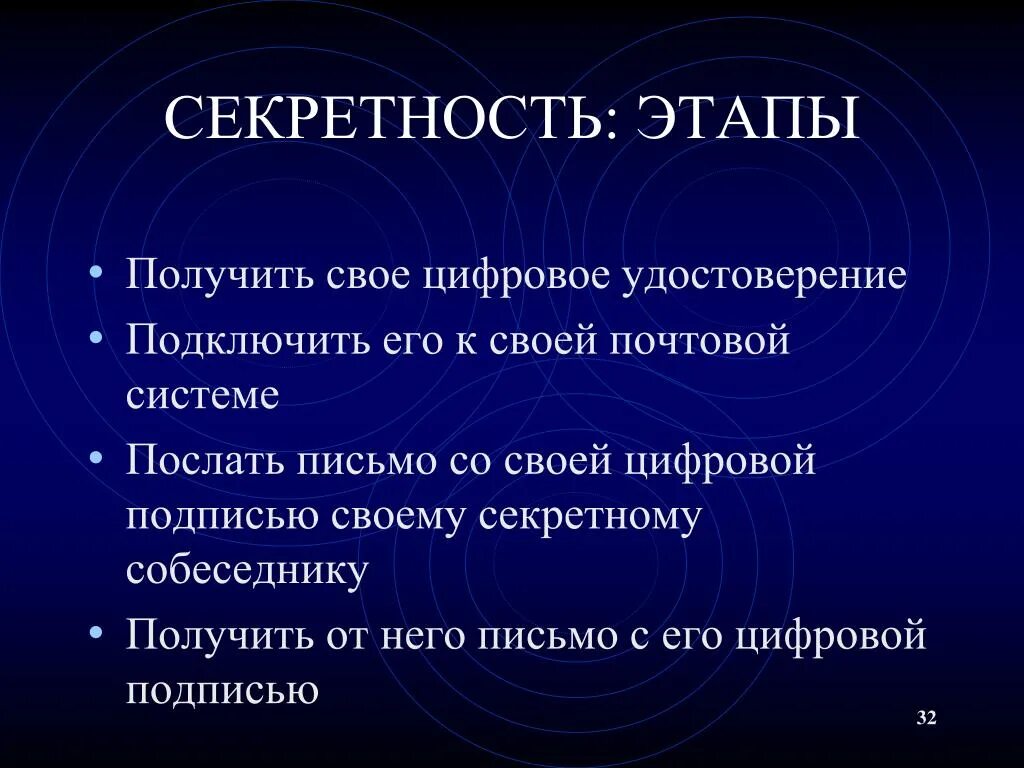 СЕКРЕТНОСТЬ: ЭТАПЫ

• Получить свое цифровое удостоверение
• Подключить его к своей почтовой системе
• Послать письмо со своей цифровой подписью своему секретному собеседнику
• Получить от него письмо с его цифровой подписью

32